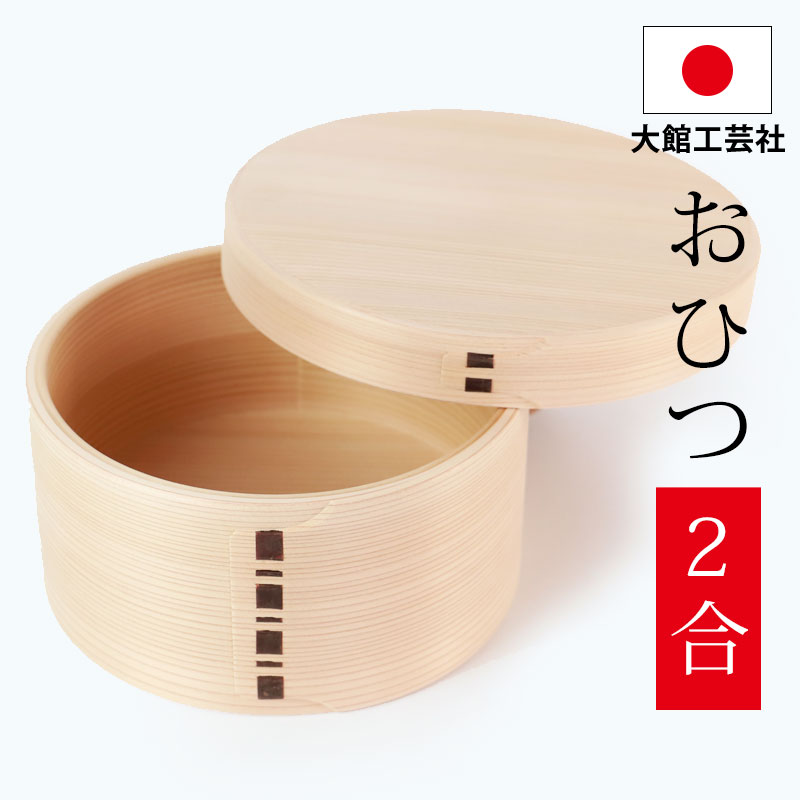 大館工芸社

おひつ

2合